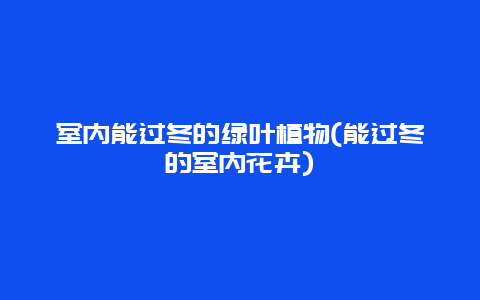 室内能过冬的绿叶植物(能过冬的室内花卉)